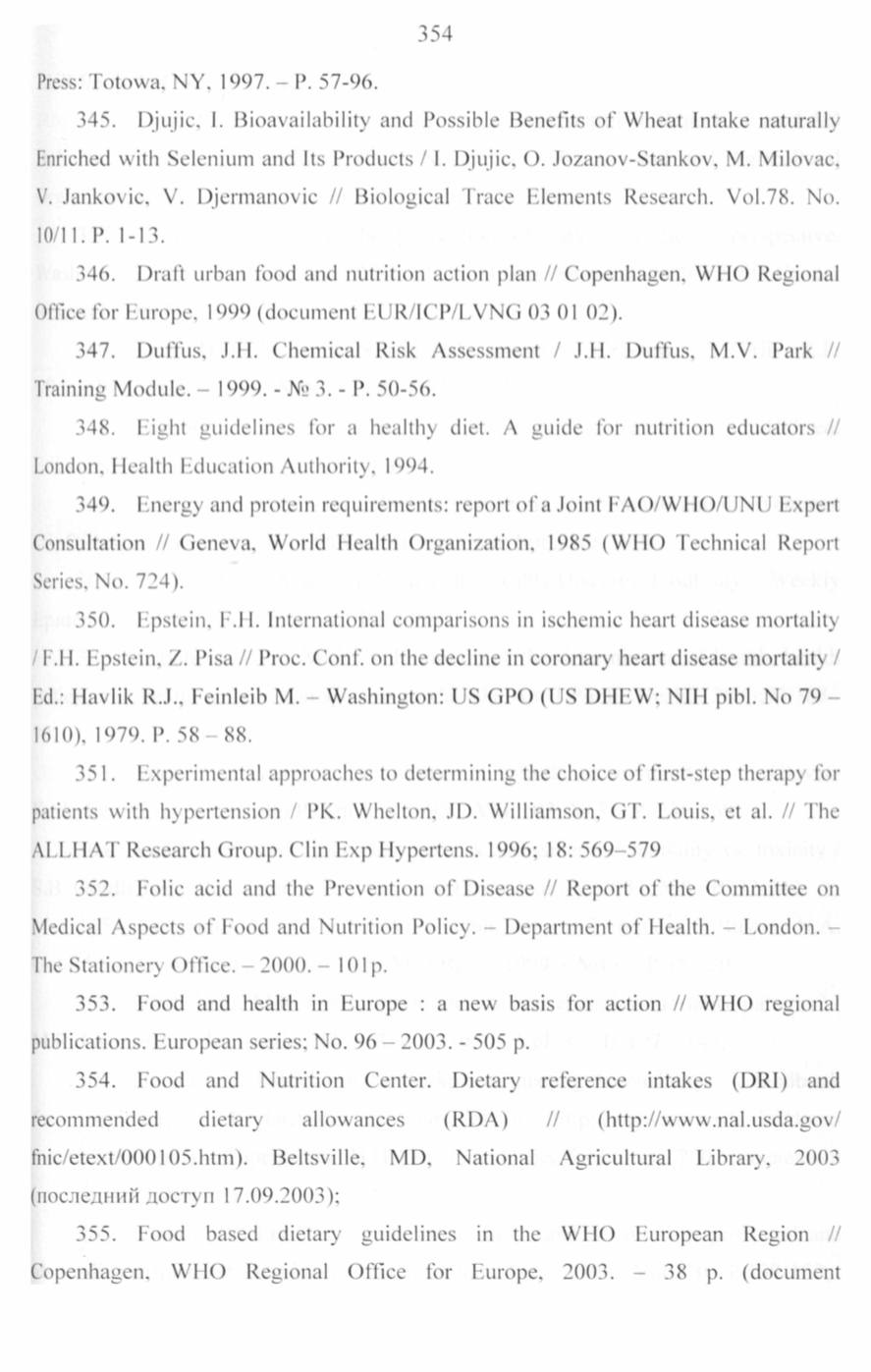 354

Press: Totowa, NY, 1997. – P. 57-96.

345. Djujic, I. Bioavailability and Possible Benefits of Wheat Intake naturally Enriched with Selenium and Its Products / I. Djujic, O. Jozanov-Stankov, M. Milovac, V. Jankovic, V. Djermanovic // Biological Trace Elements Research. Vol.78. No. 10/11. P. 1-13.

346. Draft urban food and nutrition action plan // Copenhagen, WHO Regional Office for Europe, 1999 (document EUR/ICP/LVNG 03 01 02).

347. Duffus, J.H. Chemical Risk Assessment / J.H. Duffus, M.V. Park // Training Module. – 1999. - № 3. - P. 50-56.

348. Eight guidelines for a healthy diet. A guide for nutrition educators // London, Health Education Authority, 1994.

349. Energy and protein requirements: report of a Joint FAO/WHO/UNU Expert Consultation // Geneva, World Health Organization, 1985 (WHO Technical Report Series, No. 724).

350. Epstein, F.H. International comparisons in ischemic heart disease mortality / F.H. Epstein, Z. Pisa // Proc. Conf. on the decline in coronary heart disease mortality / Ed.: Havlik R.J., Feinleib M. – Washington: US GPO (US DHEW; NIH pibl. No 79 – 1610), 1979. P. 58 – 88.

351. Experimental approaches to determining the choice of first-step therapy for patients with hypertension / PK. Whelton, JD. Williamson, GT. Louis, et al. // The ALLHAT Research Group. Clin Exp Hypertens. 1996; 18: 569–579

352. Folic acid and the Prevention of Disease // Report of the Committee on Medical Aspects of Food and Nutrition Policy. – Department of Health. – London. – The Stationery Office. – 2000. – 101p.

353. Food and health in Europe : a new basis for action // WHO regional publications. European series; No. 96 – 2003. - 505 p.

354. Food and Nutrition Center. Dietary reference intakes (DRI) and recommended dietary allowances (RDA) // (http://www.nal.usda.gov/fnic/etext/000105.htm). Beltsville, MD, National Agricultural Library, 2003 (последний доступ 17.09.2003);

355. Food based dietary guidelines in the WHO European Region // Copenhagen, WHO Regional Office for Europe, 2003. – 38 p. (document